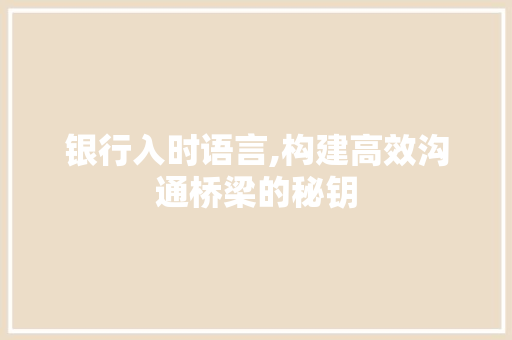 银行入时语言,构建高效沟通桥梁的秘钥